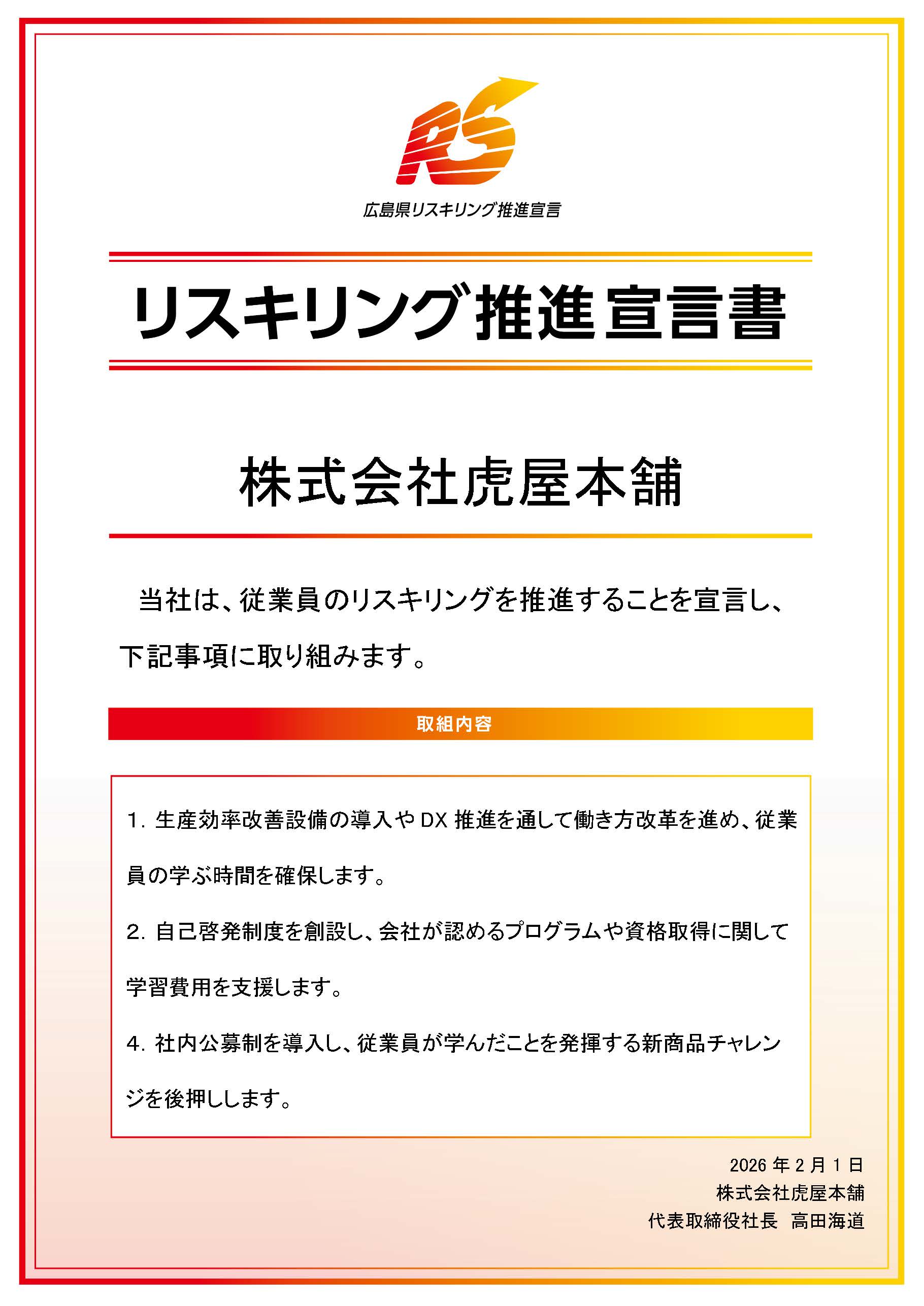 RS

広島県リスキリング推進宣言

リスキリング推進宣言書

株式会社虎屋本舗

当社は、従業員のリスキリングを推進することを宣言し、下記事項に取り組みます。

取組内容

1. 生産効率改善設備の導入や DX 推進を通して働き方改革を進め、従業員の学ぶ時間を確保します。

2. 自己啓発制度を創設し、会社が認めるプログラムや資格取得に関して学習費用を支援します。

4. 社内公募制を導入し、従業員が学んだことを発揮する新商品チャレンジを後押しします。

2026 年 2 月 1 日
株式会社虎屋本舗
代表取締役社長　高田海道